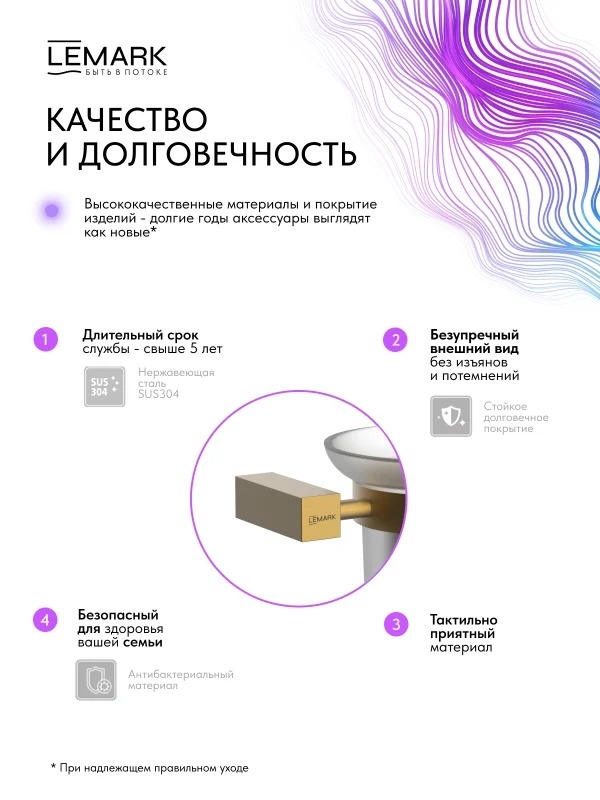 LEMARK
БЫТЬ В ПОТОКЕ

КАЧЕСТВО
И ДОЛГОВЕЧНОСТЬ

Высококачественные материалы и покрытие изделий - долгие годы аксессуары выглядят как новые*

1

Длительный срок службы - свыше 5 лет

SUS 304

Нержавеющая сталь SUS304

2

Безупречный внешний вид без изъянов и потемнений

Стойкое долговечное покрытие

LEMARK

4

Безопасный для здоровья вашей семьи

Антибактериальный материал

3

Тактильно приятный материал

* При надлежащем правильном уходе